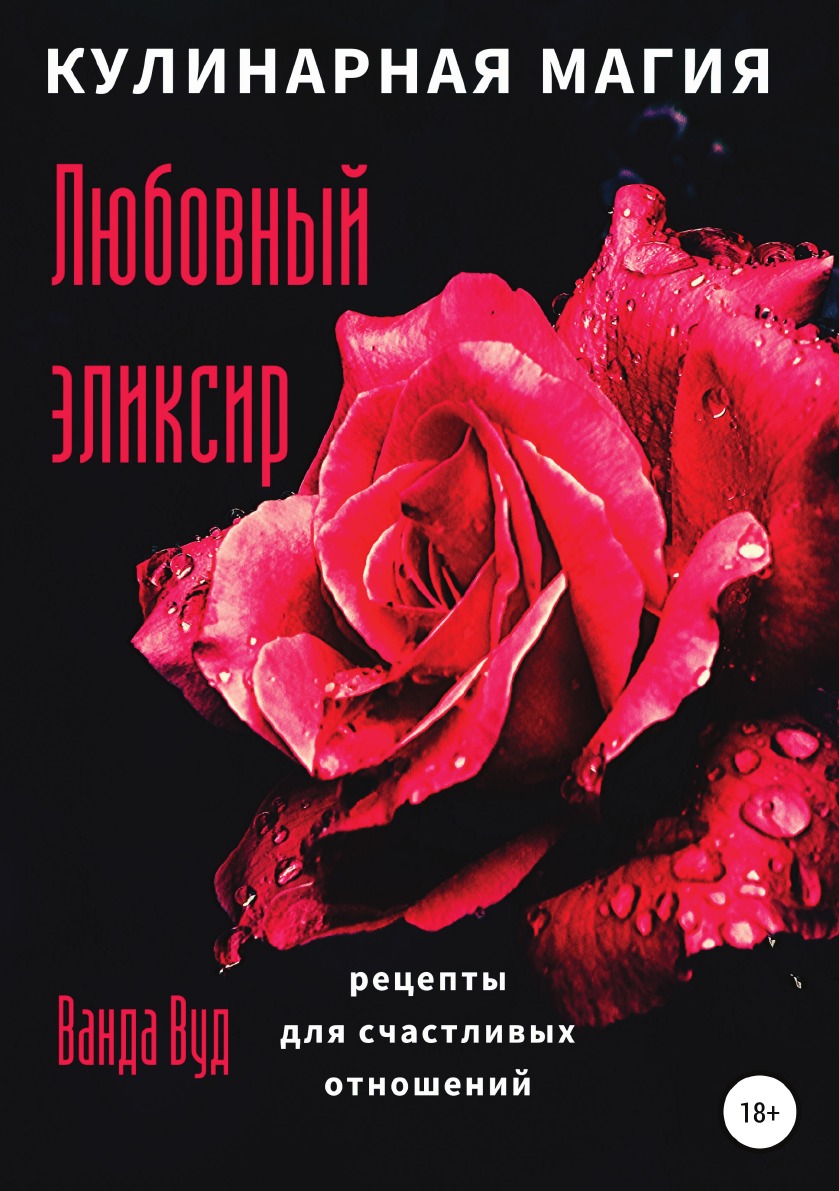 КУЛИНАРНАЯ МАГИЯ

Любовный эликсир

Ванда Вуд

рецепты для счастливых отношений

18+